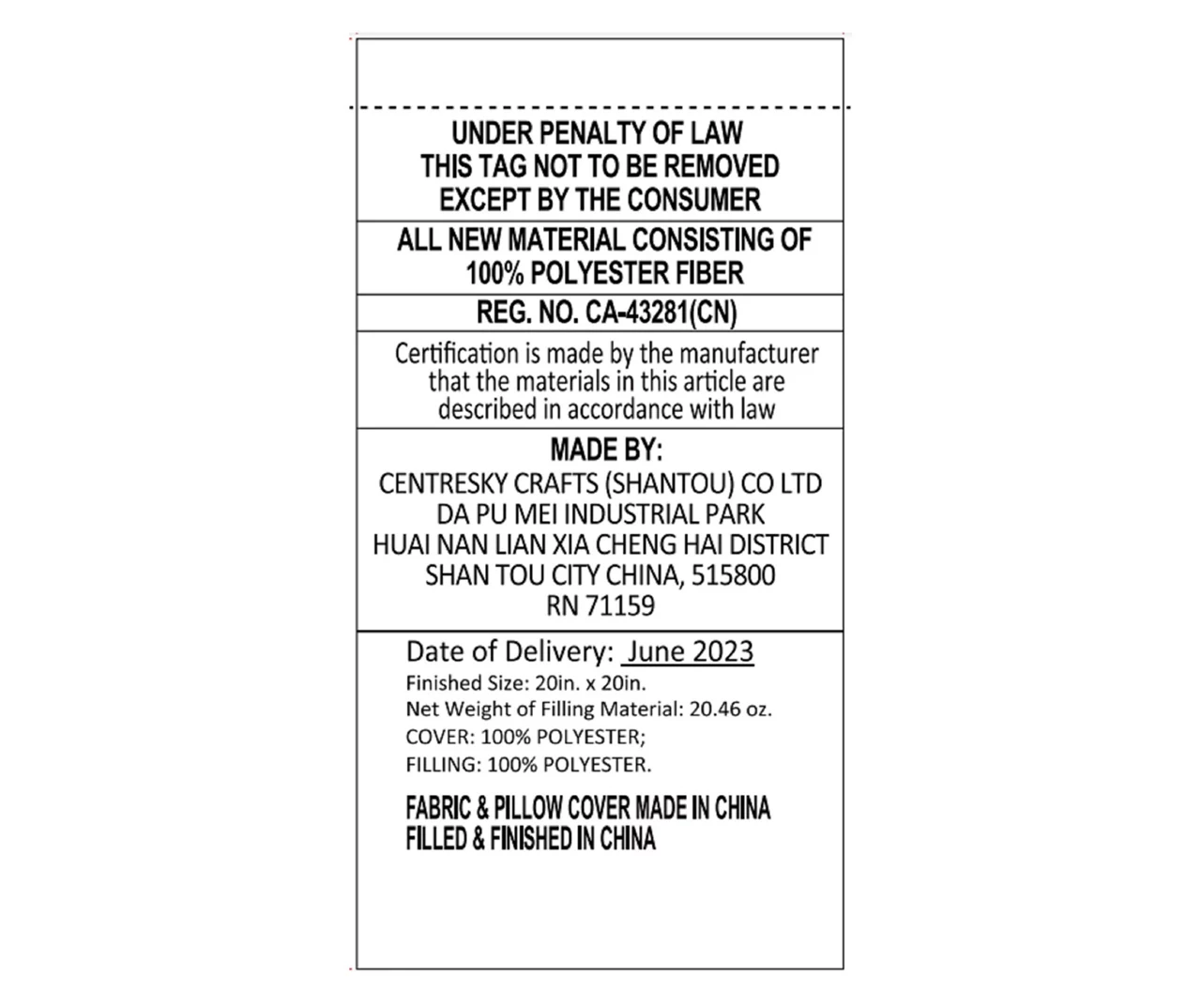 UNDER PENALTY OF LAW
THIS TAG NOT TO BE REMOVED
EXCEPT BY THE CONSUMER

ALL NEW MATERIAL CONSISTING OF
100% POLYESTER FIBER

REG. NO. CA-43281(CN)

Certification is made by the manufacturer that the materials in this article are described in accordance with law

MADE BY:
CENTRESKY CRAFTS (SHANTOU) CO LTD
DA PU MEI INDUSTRIAL PARK
HUAI NAN LIAN XIA CHENG HAI DISTRICT
SHAN TOU CITY CHINA, 515800
RN 71159

Date of Delivery: June 2023
Finished Size: 20in. x 20in.
Net Weight of Filling Material: 20.46 oz.
COVER: 100% POLYESTER;
FILLING: 100% POLYESTER.

FABRIC & PILLOW COVER MADE IN CHINA
FILLED & FINISHED IN CHINA